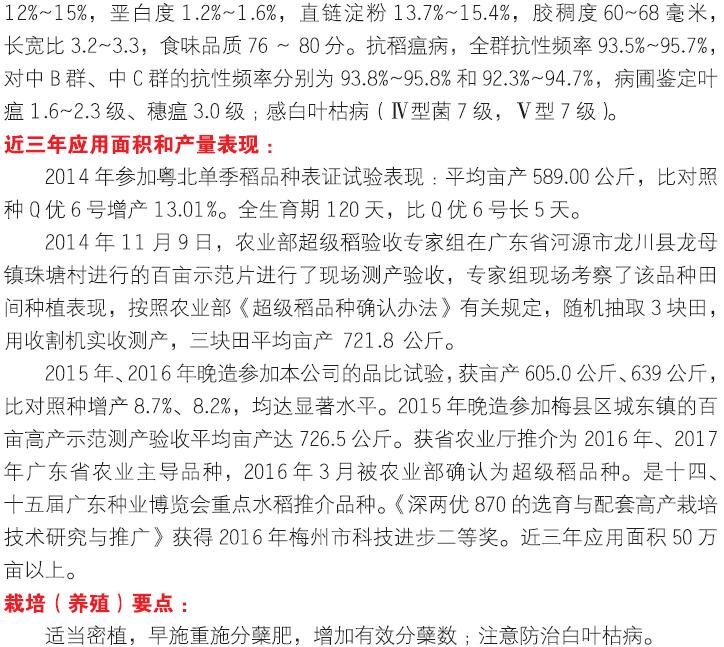 12%~15%，垩白度 1.2%~1.6%，直链淀粉 13.7%~15.4%，胶稠度 60~68 毫米，长宽比 3.2~3.3，食味品质 76 ~ 80 分。抗稻瘟病，全群抗性频率 93.5%~95.7%，对中 B 群、中 C 群的抗性频率分别为 93.8%~95.8% 和 92.3%~94.7%，病圃鉴定叶瘟 1.6~2.3 级、穗瘟 3.0 级；感白叶枯病（Ⅳ型菌 7 级，Ⅴ型 7 级）。

近三年应用面积和产量表现：

2014 年参加粤北单季稻品种表证试验表现：平均亩产 589.00 公斤，比对照种 Q 优 6 号增产 13.01%。全生育期 120 天，比 Q 优 6 号长 5 天。

2014 年 11 月 9 日，农业部超级稻验收专家组在广东省河源市龙川县龙母镇珠塘村进行的百亩示范片进行了现场测产验收，专家组现场考察了该品种田间种植表现，按照农业部《超级稻品种确认办法》有关规定，随机抽取 3 块田，用收割机实收测产，三块田平均亩产 721.8 公斤。

2015 年、2016 年晚造参加本公司的品比试验，获亩产 605.0 公斤、639 公斤，比对照种增产 8.7%、8.2%，均达显著水平。2015 年晚造参加梅县区城东镇的百亩高产示范测产验收平均亩产达 726.5 公斤。获省农业厅推介为 2016 年、2017 年广东省农业主导品种，2016 年 3 月被农业部确认为超级稻品种。是十四、十五届广东种业博览会重点水稻推介品种。《深两优 870 的选育与配套高产栽培技术研究与推广》获得 2016 年梅州市科技进步二等奖。近三年应用面积 50 万亩以上。

栽培（养殖）要点：

适当密植，早施重施分蘖肥，增加有效分蘖数；注意防治白叶枯病。